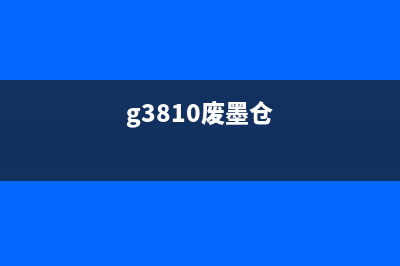 g3810废墨仓